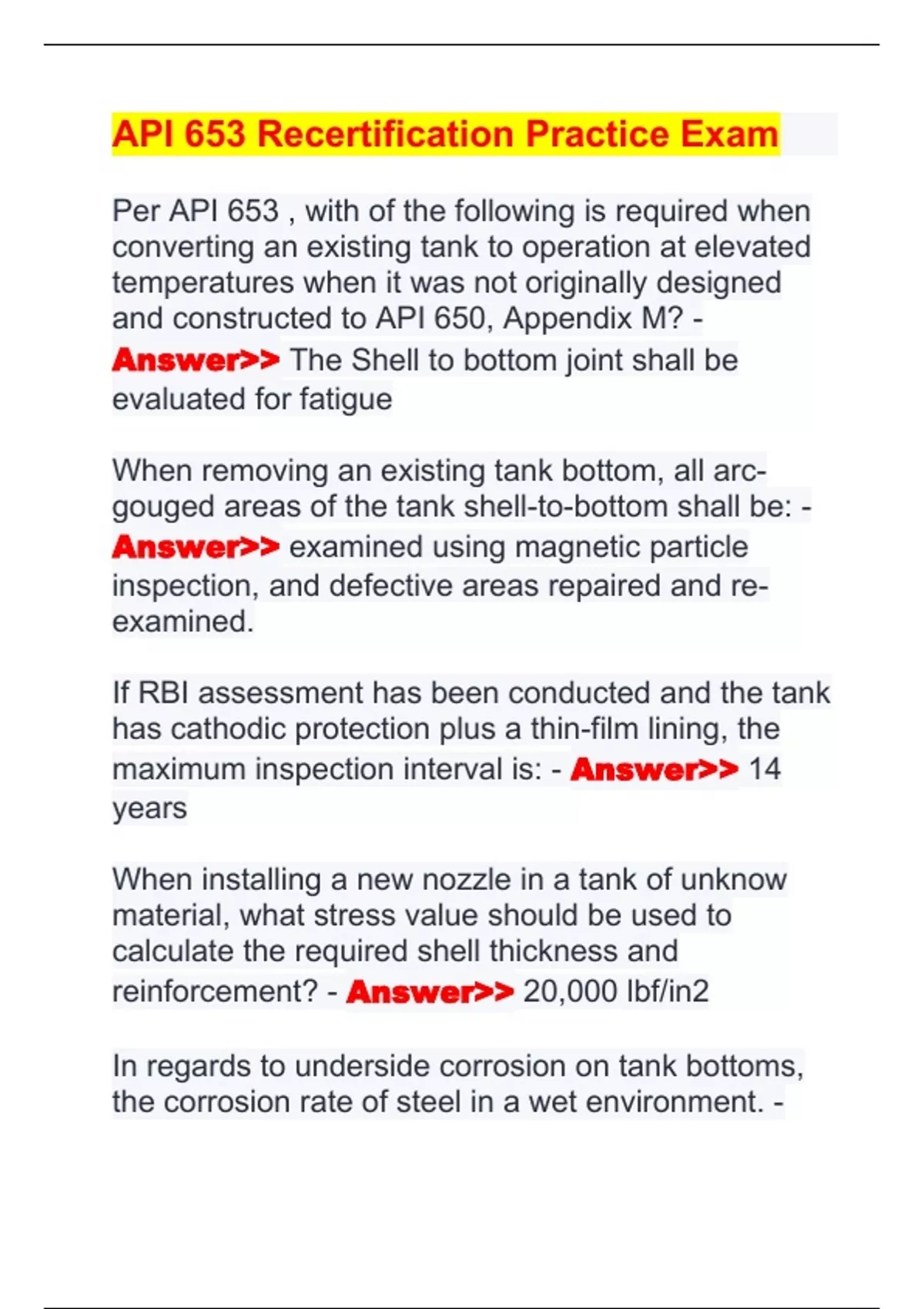 API 653 Recertification Practice Exam

Per API 653 , with of the following is required when converting an existing tank to operation at elevated temperatures when it was not originally designed and constructed to API 650, Appendix M? - Answer>> The Shell to bottom joint shall be evaluated for fatigue

When removing an existing tank bottom, all arc-gouged areas of the tank shell-to-bottom shall be: - Answer>> examined using magnetic particle inspection, and defective areas repaired and re-examined.

If RBI assessment has been conducted and the tank has cathodic protection plus a thin-film lining, the maximum inspection interval is: - Answer>> 14 years

When installing a new nozzle in a tank of unknow material, what stress value should be used to calculate the required shell thickness and reinforcement? - Answer>> 20,000 lbf/in2

In regards to underside corrosion on tank bottoms, the corrosion rate of steel in a wet environment. -